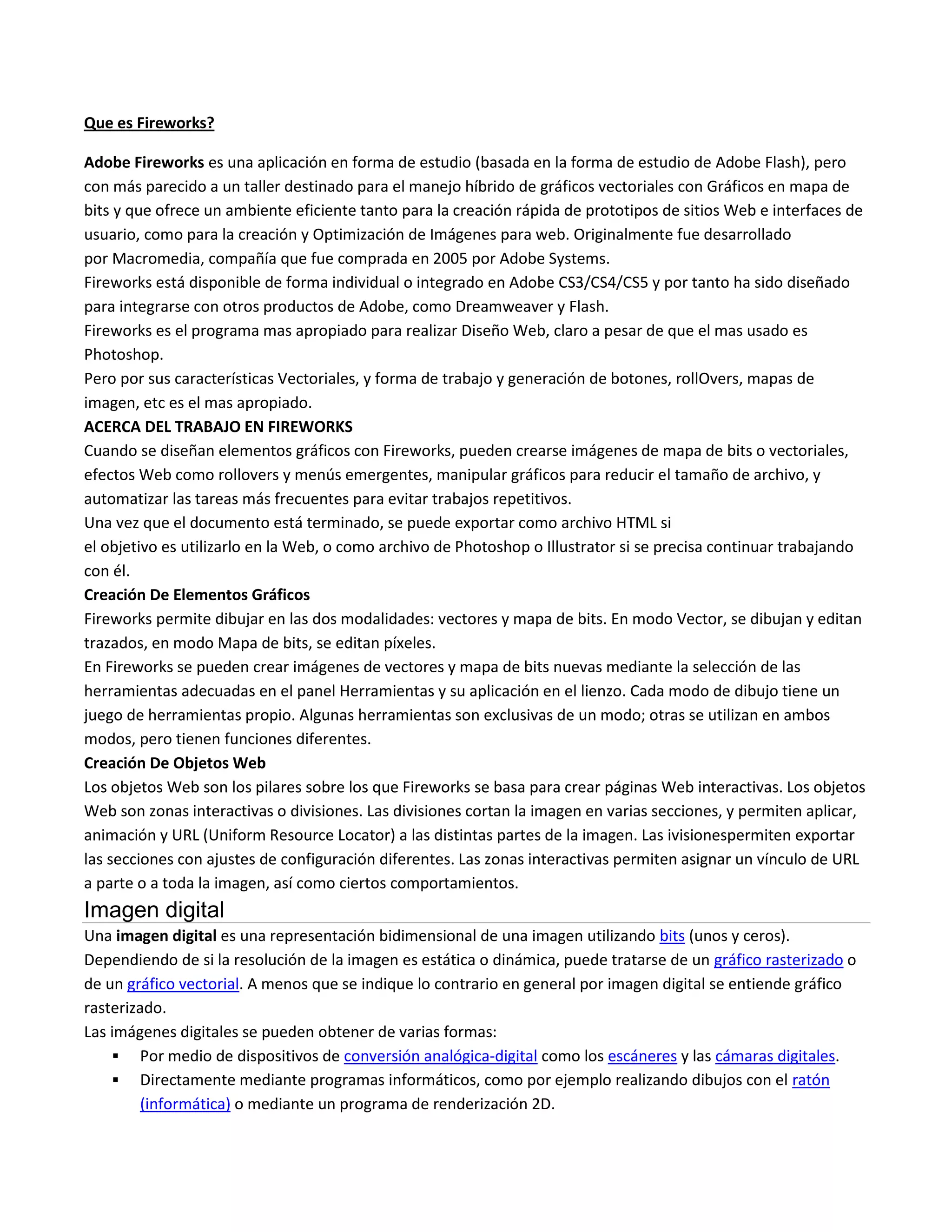 Que es Fireworks?

Adobe Fireworks es una aplicación en forma de estudio (basada en la forma de estudio de Adobe Flash), pero con más parecido a un taller destinado para el manejo híbrido de gráficos vectoriales con Gráficos en mapa de bits y que ofrece un ambiente eficiente tanto para la creación rápida de prototipos de sitios Web e interfaces de usuario, como para la creación y Optimización de Imágenes para web. Originalmente fue desarrollado por Macromedia, compañía que fue comprada en 2005 por Adobe Systems.
Fireworks está disponible de forma individual o integrado en Adobe CS3/CS4/CS5 y por tanto ha sido diseñado para integrarse con otros productos de Adobe, como Dreamweaver y Flash.
Fireworks es el programa mas apropiado para realizar Diseño Web, claro a pesar de que el mas usado es Photoshop.
Pero por sus características Vectoriales, y forma de trabajo y generación de botones, rollOvers, mapas de imagen, etc es el mas apropiado.
ACERCA DEL TRABAJO EN FIREWORKS
Cuando se diseñan elementos gráficos con Fireworks, pueden crearse imágenes de mapa de bits o vectoriales, efectos Web como rollovers y menús emergentes, manipular gráficos para reducir el tamaño de archivo, y automatizar las tareas más frecuentes para evitar trabajos repetitivos.
Una vez que el documento está terminado, se puede exportar como archivo HTML si el objetivo es utilizarlo en la Web, o como archivo de Photoshop o Illustrator si se precisa continuar trabajando con él.
Creación De Elementos Gráficos
Fireworks permite dibujar en las dos modalidades: vectores y mapa de bits. En modo Vector, se dibujan y editan trazados, en modo Mapa de bits, se editan píxeles.
En Fireworks se pueden crear imágenes de vectores y mapa de bits nuevas mediante la selección de las herramientas adecuadas en el panel Herramientas y su aplicación en el lienzo. Cada modo de dibujo tiene un juego de herramientas propio. Algunas herramientas son exclusivas de un modo; otras se utilizan en ambos modos, pero tienen funciones diferentes.
Creación De Objetos Web
Los objetos Web son los pilares sobre los que Fireworks se basa para crear páginas Web interactivas. Los objetos Web son zonas interactivas o divisiones. Las divisiones cortan la imagen en varias secciones, y permiten aplicar, animación y URL (Uniform Resource Locator) a las distintas partes de la imagen. Las ivisionespermiten exportar las secciones con ajustes de configuración diferentes. Las zonas interactivas permiten asignar un vínculo de URL a parte o a toda la imagen, así como ciertos comportamientos.

Imagen digital

Una imagen digital es una representación bidimensional de una imagen utilizando bits (unos y ceros). Dependiendo de si la resolución de la imagen es estática o dinámica, puede tratarse de un gráfico rasterizado o de un gráfico vectorial. A menos que se indique lo contrario en general por imagen digital se entiende gráfico rasterizado.
Las imágenes digitales se pueden obtener de varias formas:
▪ Por medio de dispositivos de conversión analógica-digital como los escáneres y las cámaras digitales.
▪ Directamente mediante programas informáticos, como por ejemplo realizando dibujos con el ratón (informática) o mediante un programa de renderización 2D.